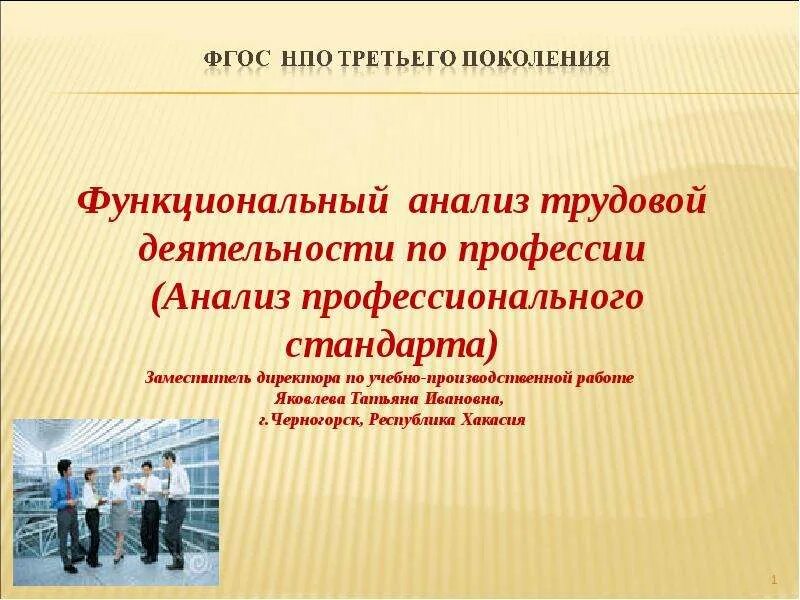 ФГОС НПО ТРЕТЬЕГО ПОКОЛЕНИЯ

Функциональный анализ трудовой деятельности по профессии (Анализ профессионального стандарта)

Заместитель директора по учебно-производственной работе
Яковлева Татьяна Ивановна,
г.Черногорск, Республика Хакасия

1